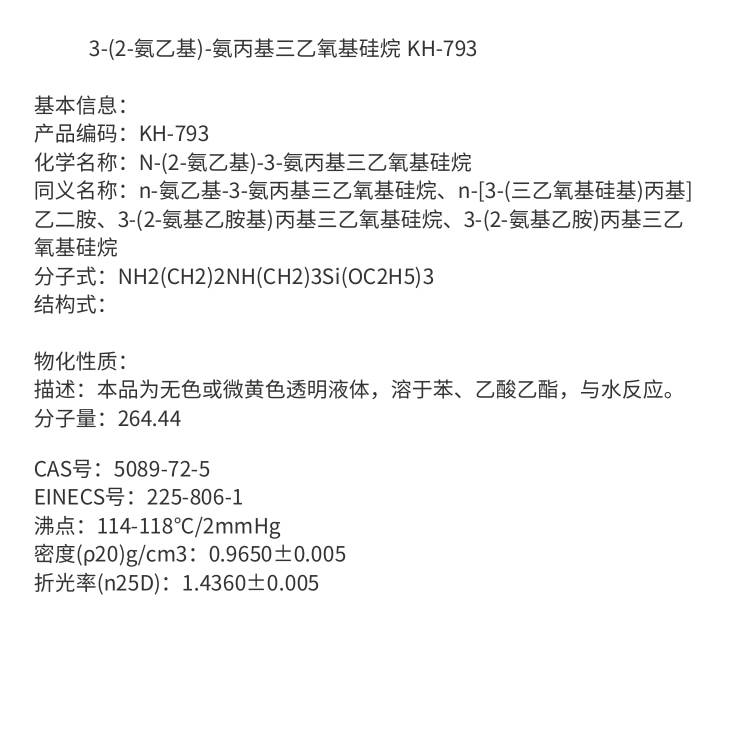 3-(2-氨乙基)-氨丙基三乙氧基硅烷 KH-793

基本信息：
产品编码：KH-793
化学名称：N-(2-氨乙基)-3-氨丙基三乙氧基硅烷
同义名称：n-氨乙基-3-氨丙基三乙氧基硅烷、n-[3-(三乙氧基硅基)丙基]乙二胺、3-(2-氨基乙胺基)丙基三乙氧基硅烷、3-(2-氨基乙胺)丙基三乙氧基硅烷
分子式：NH2(CH2)2NH(CH2)3Si(OC2H5)3
结构式：

物化性质：
描述：本品为无色或微黄色透明液体，溶于苯、乙酸乙酯，与水反应。
分子量：264.44

CAS号：5089-72-5
EINECS号：225-806-1
沸点：114-118°C/2mmHg
密度(ρ20)g/cm3：0.9650±0.005
折光率(n25D)：1.4360±0.005